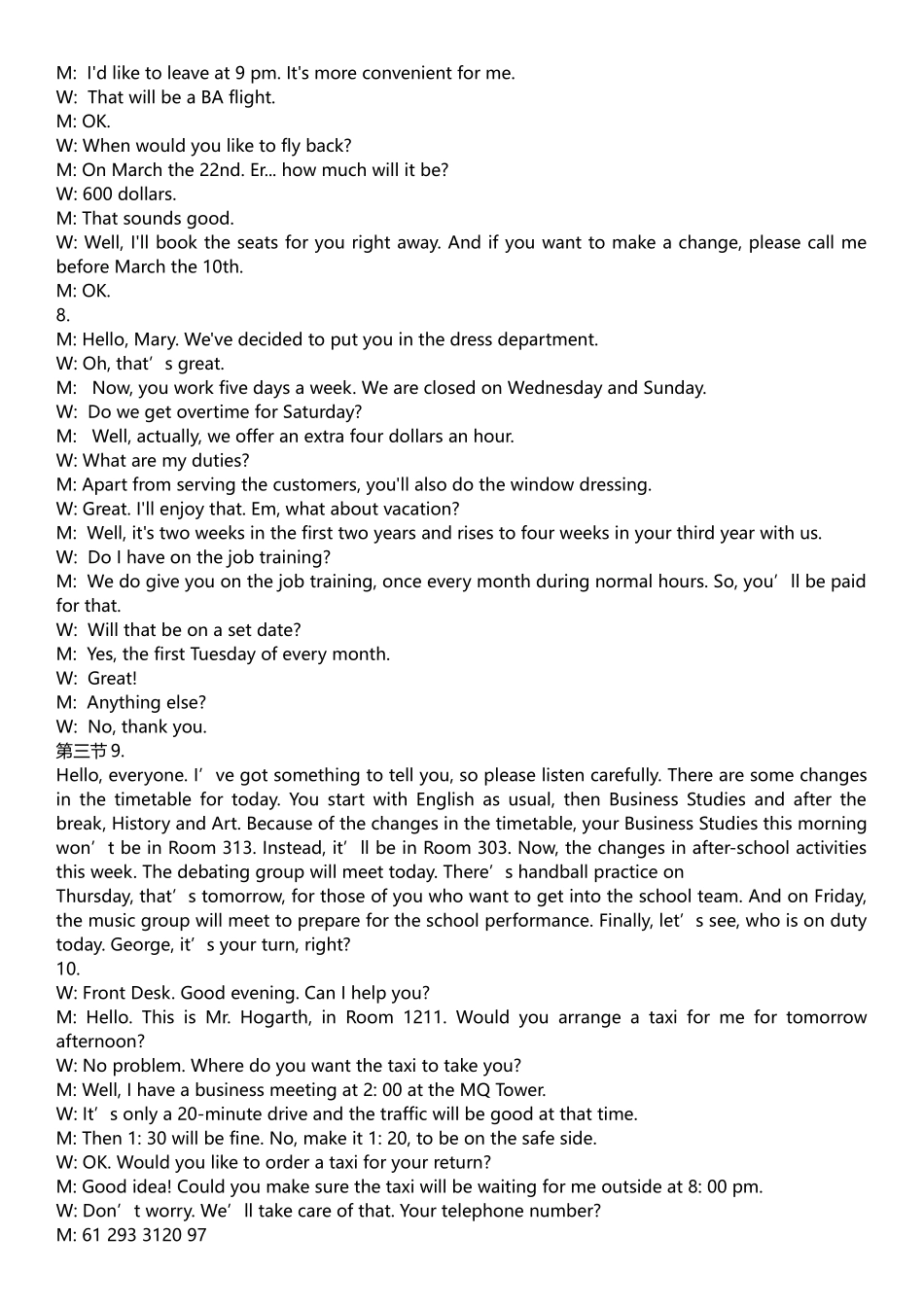 M: I'd like to leave at 9 pm. It's more convenient for me.
W: That will be a BA flight.
M: OK.
W: When would you like to fly back?
M: On March the 22nd. Er... how much will it be?
W: 600 dollars.
M: That sounds good.
W: Well, I'll book the seats for you right away. And if you want to make a change, please call me before March the 10th.
M: OK.
8.
M: Hello, Mary. We've decided to put you in the dress department.
W: Oh, that’s great.
M: Now, you work five days a week. We are closed on Wednesday and Sunday.
W: Do we get overtime for Saturday?
M: Well, actually, we offer an extra four dollars an hour.
W: What are my duties?
M: Apart from serving the customers, you'll also do the window dressing.
W: Great. I'll enjoy that. Em, what about vacation?
M: Well, it's two weeks in the first two years and rises to four weeks in your third year with us.
W: Do I have on the job training?
M: We do give you on the job training, once every month during normal hours. So, you’ll be paid for that.
W: Will that be on a set date?
M: Yes, the first Tuesday of every month.
W: Great!
M: Anything else?
W: No, thank you.
第三节 9.
Hello, everyone. I’ve got something to tell you, so please listen carefully. There are some changes in the timetable for today. You start with English as usual, then Business Studies and after the break, History and Art. Because of the changes in the timetable, your Business Studies this morning won’t be in Room 313. Instead, it’ll be in Room 303. Now, the changes in after-school activities this week. The debating group will meet today. There’s handball practice on Thursday, that’s tomorrow, for those of you who want to get into the school team. And on Friday, the music group will meet to prepare for the school performance. Finally, let’s see, who is on duty today. George, it’s your turn, right?
10.
W: Front Desk. Good evening. Can I help you?
M: Hello. This is Mr. Hogarth, in Room 1211. Would you arrange a taxi for me for tomorrow afternoon?
W: No problem. Where do you want the taxi to take you?
M: Well, I have a business meeting at 2: 00 at the MQ Tower.
W: It’s only a 20-minute drive and the traffic will be good at that time.
M: Then 1: 30 will be fine. No, make it 1: 20, to be on the safe side.
W: OK. Would you like to order a taxi for your return?
M: Good idea! Could you make sure the taxi will be waiting for me outside at 8: 00 pm.
W: Don’t worry. We’ll take care of that. Your telephone number?
M: 61 293 3120 97